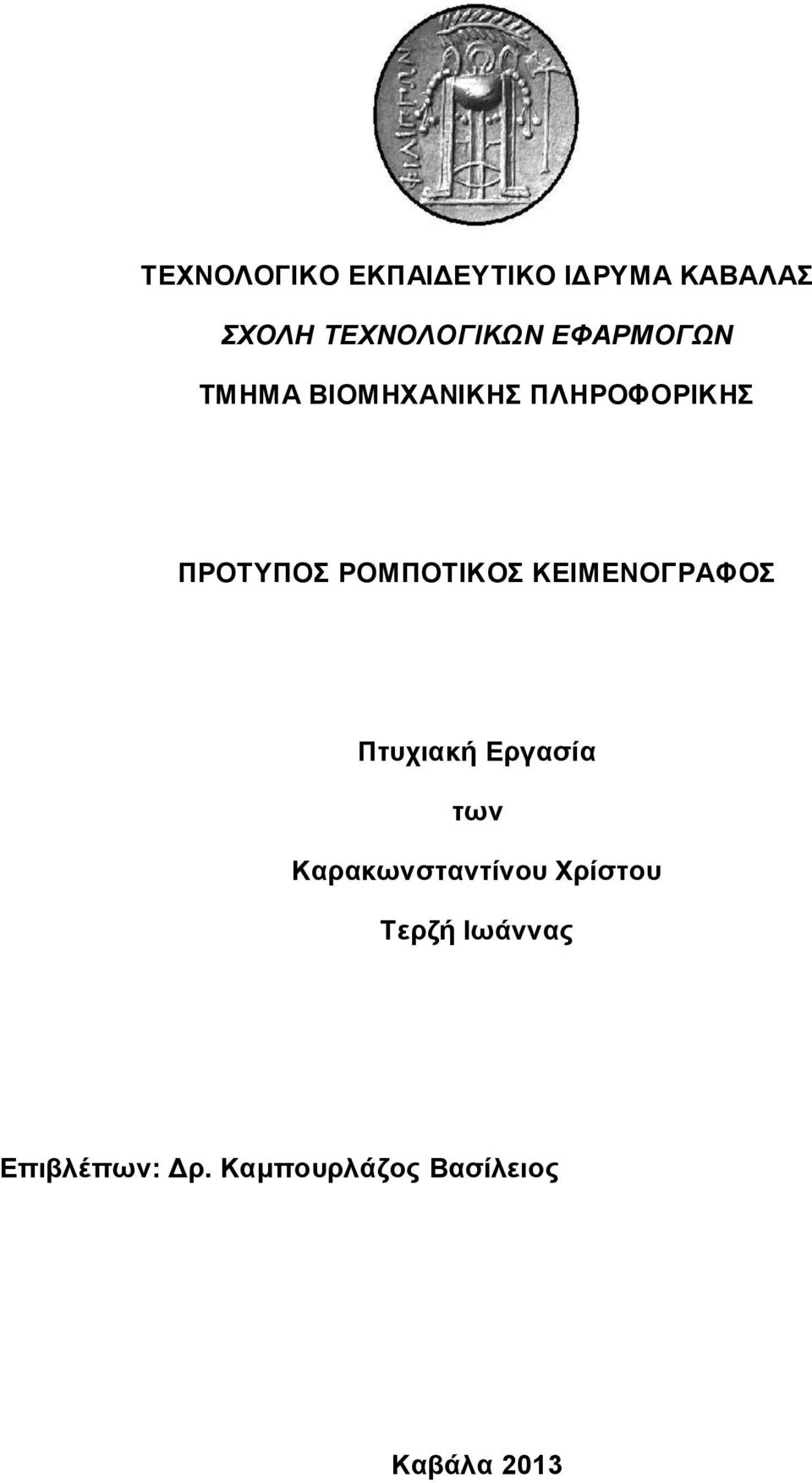 ΦΙΛΙΠΠΩΝ

ΤΕΧΝΟΛΟΓΙΚΟ ΕΚΠΑΙΔΕΥΤΙΚΟ ΙΔΡΥΜΑ ΚΑΒΑΛΑΣ

ΣΧΟΛΗ ΤΕΧΝΟΛΟΓΙΚΩΝ ΕΦΑΡΜΟΓΩΝ

ΤΜΗΜΑ ΒΙΟΜΗΧΑΝΙΚΗΣ ΠΛΗΡΟΦΟΡΙΚΗΣ

ΠΡΟΤΥΠΟΣ ΡΟΜΠΟΤΙΚΟΣ ΚΕΙΜΕΝΟΓΡΑΦΟΣ

Πτυχιακή Εργασία

των

Καρακωνσταντίνου Χρίστου

Τερζή Ιωάννας

Επιβλέπων: Δρ. Καμπουρλάζος Βασίλειος

Καβάλα 2013